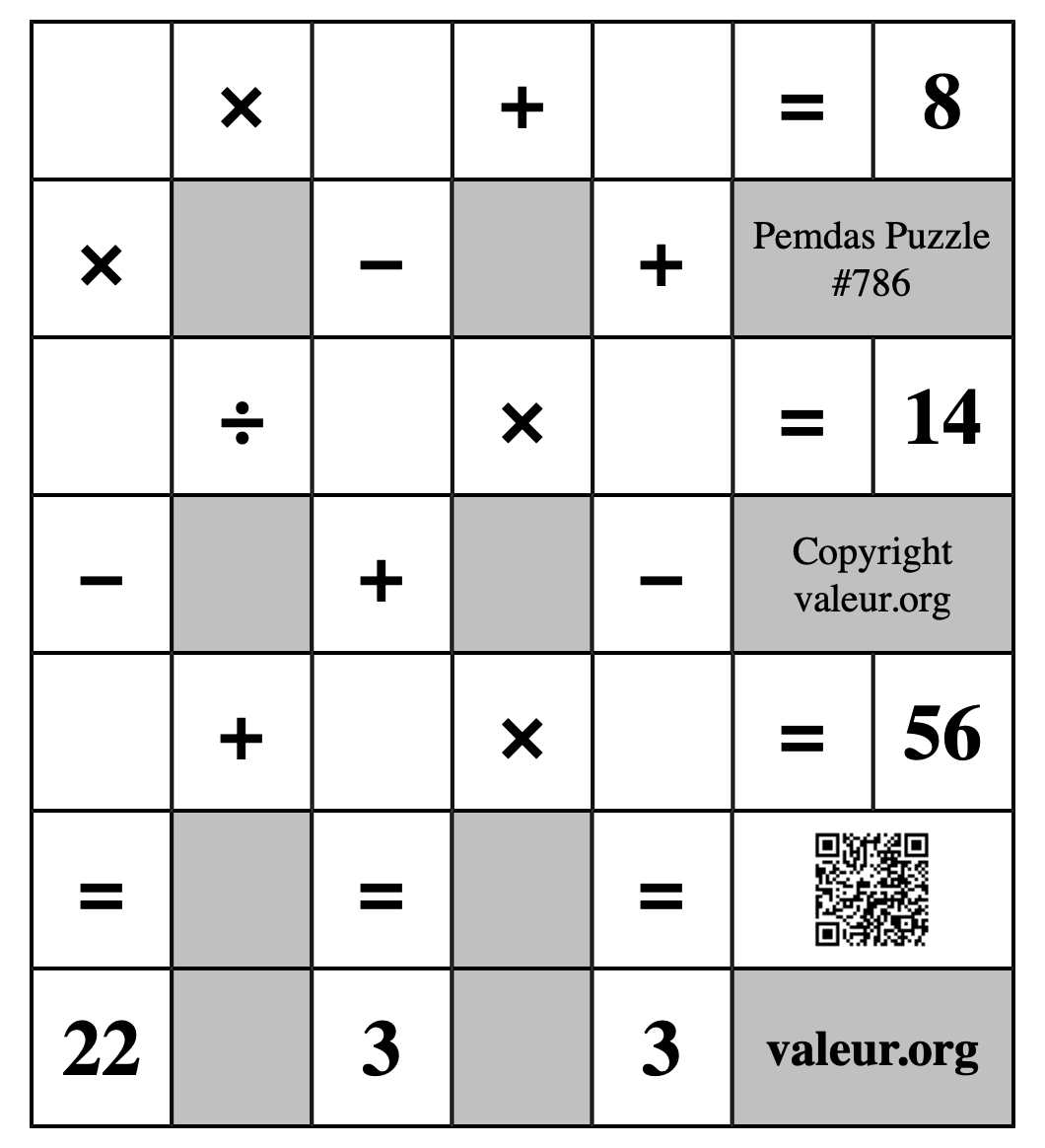 |  | × |  | + |  | = | 8 |
|---|---|---|---|---|---|---|
| × |  | − |  | + | Pemdas Puzzle #786 | |
|  | ÷ |  | × |  | = | 14 |
| − |  | + |  | − | Copyright valeur.org | |
|  | + |  | × |  | = | 56 |
| = |  | = |  | = |  | |
| 22 |  | 3 |  | 3 | valeur.org | |